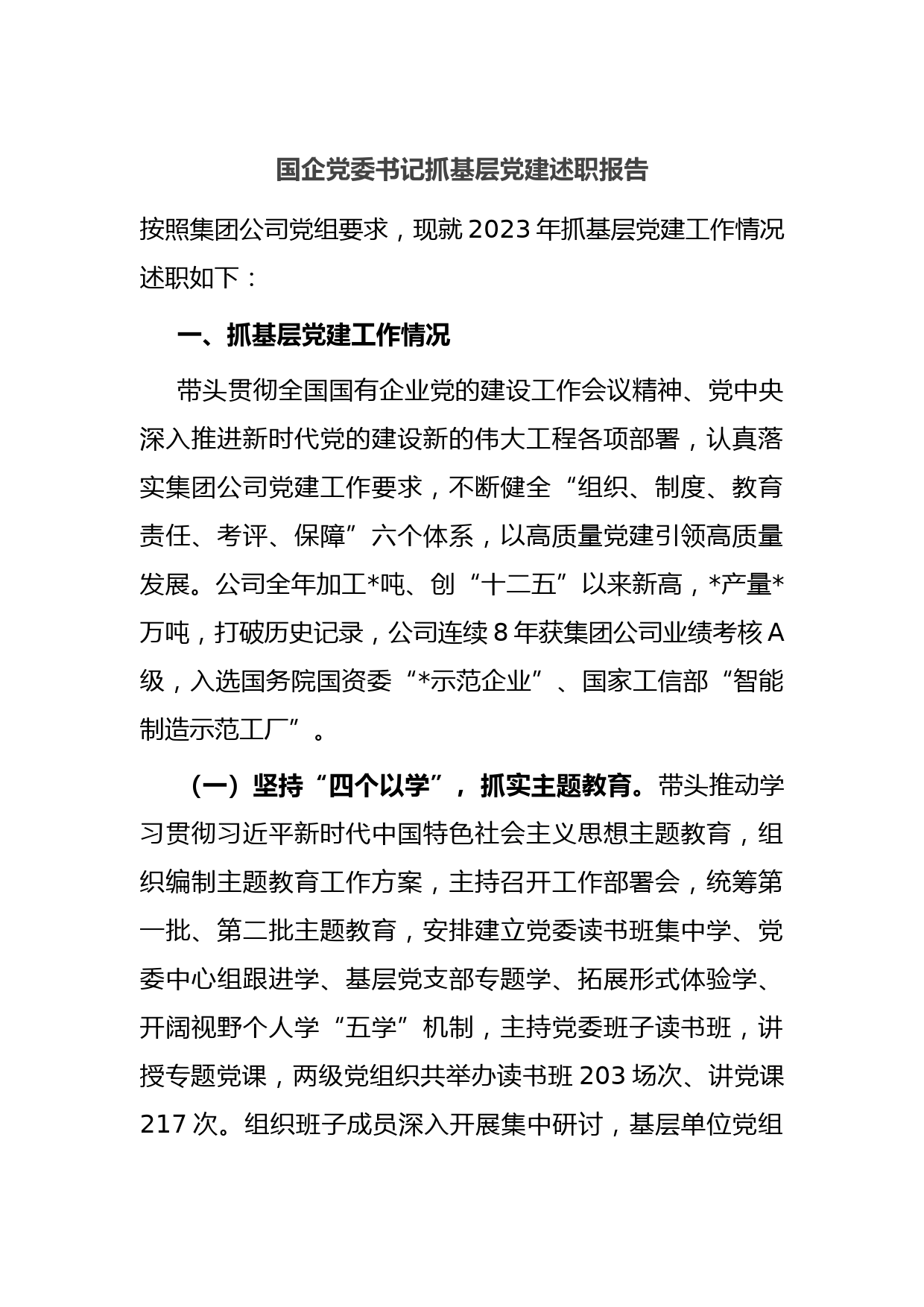 国企党委书记抓基层党建述职报告

按照集团公司党组要求，现就2023年抓基层党建工作情况述职如下：

一、抓基层党建工作情况

带头贯彻全国国有企业党的建设工作会议精神、党中央深入推进新时代党的建设新的伟大工程各项部署，认真落实集团公司党建工作要求，不断健全“组织、制度、教育责任、考评、保障”六个体系，以高质量党建引领高质量发展。公司全年加工*吨、创“十二五”以来新高，*产量*万吨，打破历史记录，公司连续8年获集团公司业绩考核A级，入选国务院国资委“*示范企业”、国家工信部“智能制造示范工厂”。

（一）坚持“四个以学”，抓实主题教育。带头推动学习贯彻习近平新时代中国特色社会主义思想主题教育，组织编制主题教育工作方案，主持召开工作部署会，统筹第一批、第二批主题教育，安排建立党委读书班集中学、党委中心组跟进学、基层党支部专题学、拓展形式体验学、开阔视野个人学“五学”机制，主持党委班子读书班，讲授专题党课，两级党组织共举办读书班203场次、讲党课217次。组织班子成员深入开展集中研讨，基层单位党组